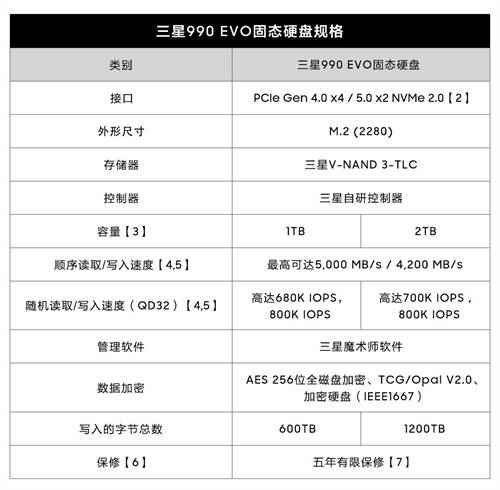 三星990 EVO固态硬盘规格

| 类别 | 三星990 EVO固态硬盘 | |
|---|---|---|
| 接口 | PCIe Gen 4.0 x4 / 5.0 x2 NVMe 2.0【2】 | |
| 外形尺寸 | M.2 (2280) | |
| 存储器 | 三星V-NAND 3-TLC | |
| 控制器 | 三星自研控制器 | |
| 容量【3】 | 1TB | 2TB |
| 顺序读取/写入速度【4,5】 | 最高可达5,000 MB/s / 4,200 MB/s | |
| 随机读取/写入速度（QD32）【4,5】 | 高达680K IOPS，800K IOPS | 高达700K IOPS，800K IOPS |
| 管理软件 | 三星魔术师软件 | |
| 数据加密 | AES 256位全磁盘加密、TCG/Opal V2.0、加密硬盘（IEEE1667） | |
| 写入的字节总数 | 600TB | 1200TB |
| 保修【6】 | 五年有限保修【7】 | |